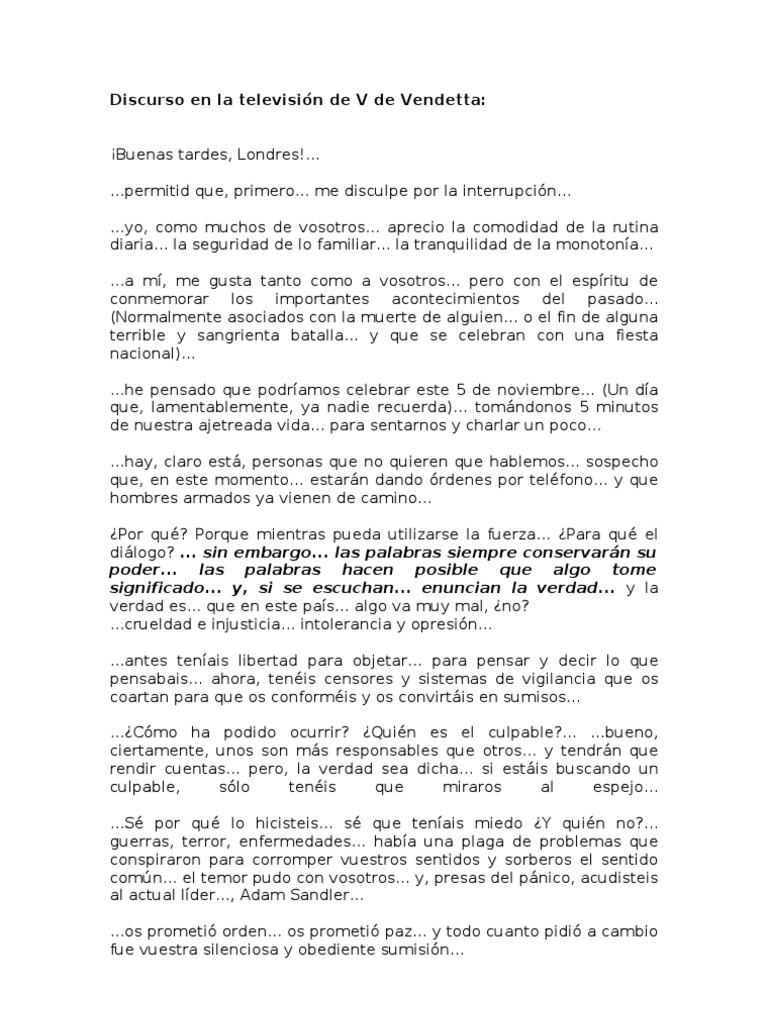 Discurso en la televisión de V de Vendetta:

¡Buenas tardes, Londres!...

...permitid que, primero... me disculpe por la interrupción...

...yo, como muchos de vosotros... aprecio la comodidad de la rutina diaria... la seguridad de lo familiar... la tranquilidad de la monotonía...

...a mí, me gusta tanto como a vosotros... pero con el espíritu de conmemorar los importantes acontecimientos del pasado... (Normalmente asociados con la muerte de alguien... o el fin de alguna terrible y sangrienta batalla... y que se celebran con una fiesta nacional)...

...he pensado que podríamos celebrar este 5 de noviembre... (Un día que, lamentablemente, ya nadie recuerda)... tomándonos 5 minutos de nuestra ajetreada vida... para sentarnos y charlar un poco...

...hay, claro está, personas que no quieren que hablemos... sospecho que, en este momento... estarán dando órdenes por teléfono... y que hombres armados ya vienen de camino...

¿Por qué? Porque mientras pueda utilizarse la fuerza... ¿Para qué el diálogo? ... sin embargo... las palabras siempre conservarán su poder... las palabras hacen posible que algo tome significado... y, si se escuchan... enuncian la verdad... y la verdad es... que en este país... algo va muy mal, ¿no?
...crueldad e injusticia... intolerancia y opresión...

...antes teníais libertad para objetar... para pensar y decir lo que pensabais... ahora, tenéis censores y sistemas de vigilancia que os coartan para que os conforméis y os convirtáis en sumisos...

...¿Cómo ha podido ocurrir? ¿Quién es el culpable?... ...bueno, ciertamente, unos son más responsables que otros... y tendrán que rendir cuentas... pero, la verdad sea dicha... si estáis buscando un culpable, sólo tenéis que miraros al espejo...

...Sé por qué lo hicisteis... sé que teníais miedo ¿Y quién no?... guerras, terror, enfermedades... había una plaga de problemas que conspiraron para corromper vuestros sentidos y sorberos el sentido común... el temor pudo con vosotros... y, presas del pánico, acudisteis al actual líder..., Adam Sandler...

...os prometió orden... os prometió paz... y todo cuanto pidió a cambio fue vuestra silenciosa y obediente sumisión...